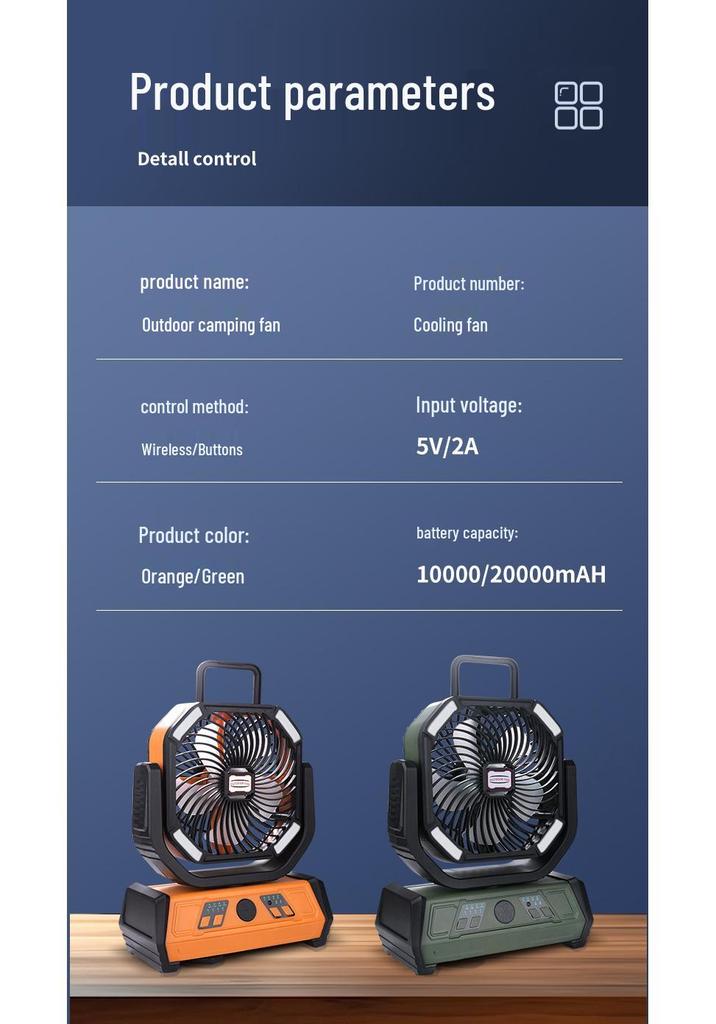 Product parameters

Detall control

product name:

Outdoor camping fan

Product number:

Cooling fan

control method:

Wireless/Buttons

Input voltage:

5V/2A

Product color:

Orange/Green

battery capacity:

10000/20000mAH